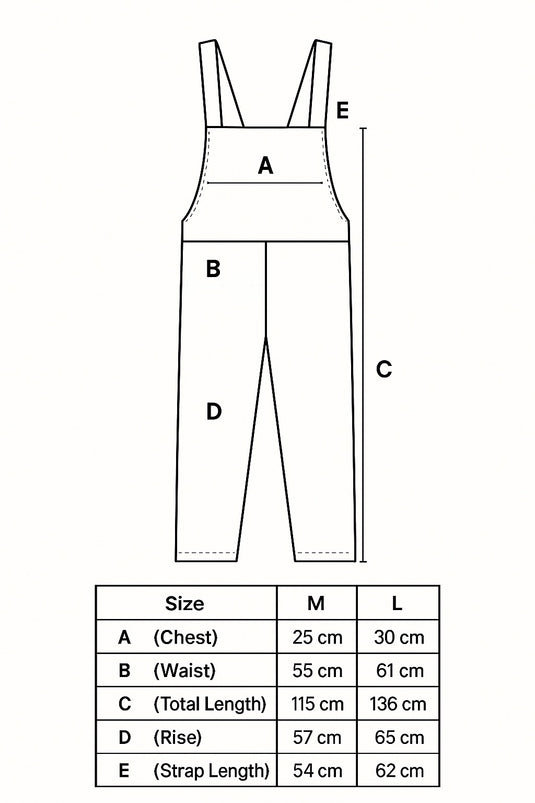 E

A

B

C

D

| Size | M | L |
|---|---|---|
| A (Chest) | 25 cm | 30 cm |
| B (Waist) | 55 cm | 61 cm |
| C (Total Length) | 115 cm | 136 cm |
| D (Rise) | 57 cm | 65 cm |
| E (Strap Length) | 54 cm | 62 cm |